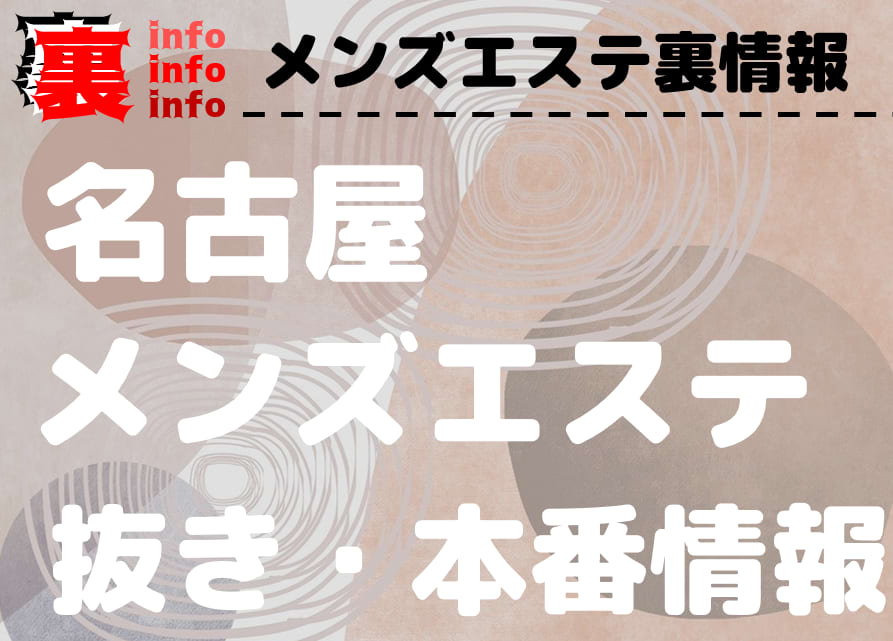 裏 info info info

メンズエステ裏情報

名古屋
メンズエステ
抜き・本番情報